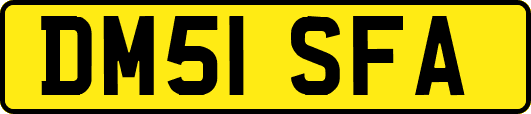 DM51 SFA